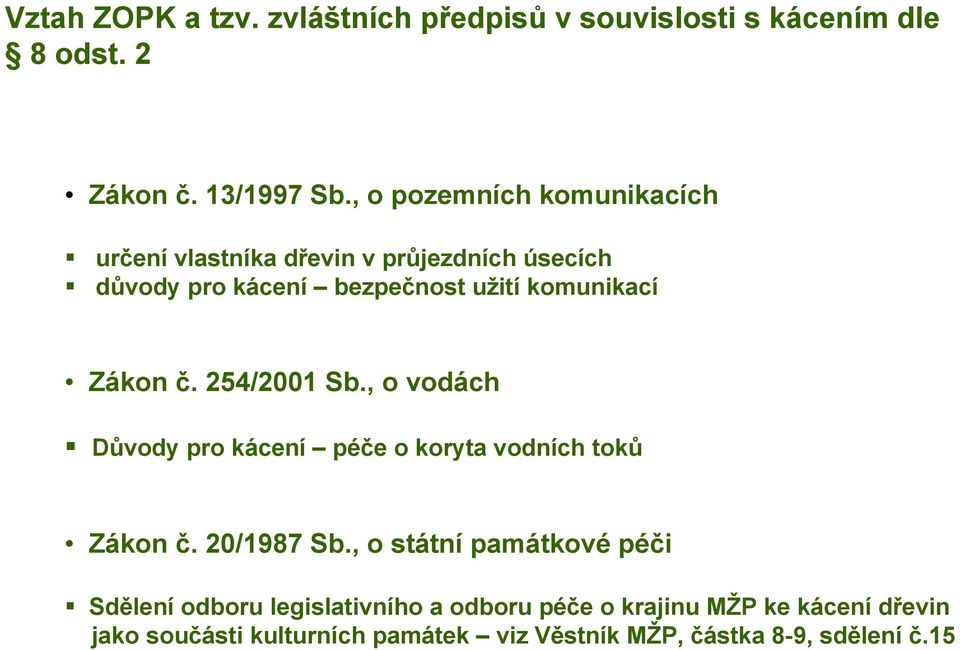 Vztah ZOPK a tzv. zvláštních předpisů v souvislosti s kácením dle § 8 odst. 2

• Zákon č. 13/1997 Sb., o pozemních komunikacích

▪ určení vlastníka dřevin v průjezdních úsecích
▪ důvody pro kácení – bezpečnost užití komunikací

• Zákon č. 254/2001 Sb., o vodách

▪ Důvody pro kácení – péče o koryta vodních toků

• Zákon č. 20/1987 Sb., o státní památkové péči

▪ Sdělení odboru legislativního a odboru péče o krajinu MŽP ke kácení dřevin jako součásti kulturních památek – viz Věstník MŽP, částka 8-9, sdělení č.15